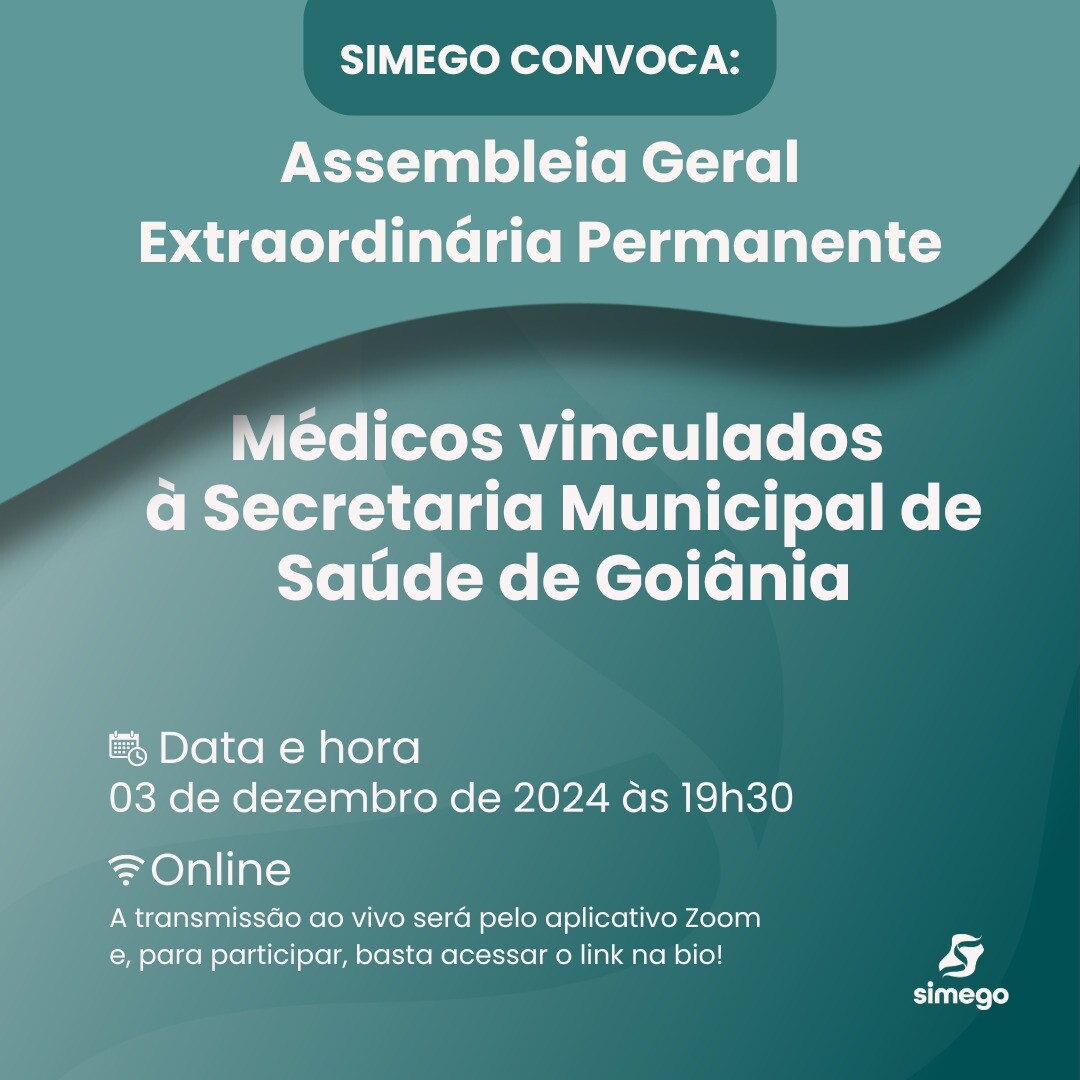 SIMEGO CONVOCA:

Assembleia Geral
Extraordinária Permanente

Médicos vinculados à Secretaria Municipal de Saúde de Goiânia

Data e hora
03 de dezembro de 2024 às 19h30

Online
A transmissão ao vivo será pelo aplicativo Zoom e, para participar, basta acessar o link na bio!

simego